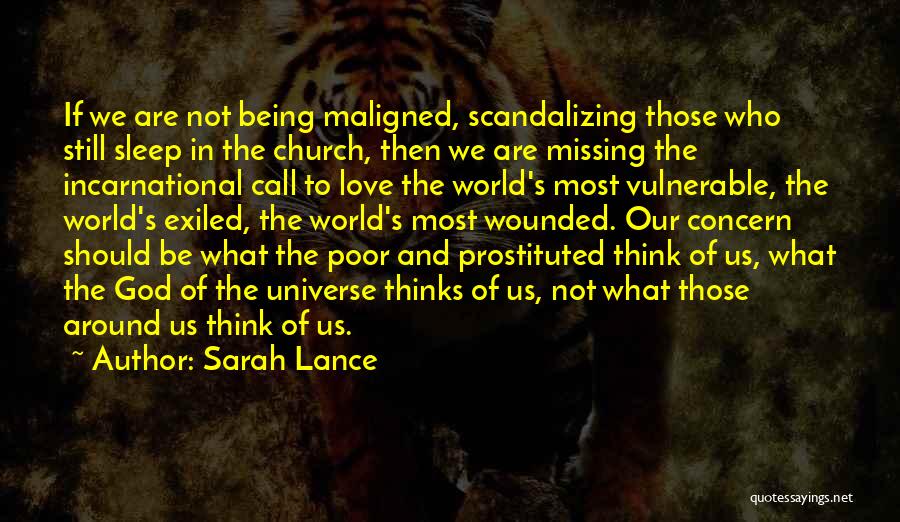 If we are not being maligned, scandalizing those who still sleep in the church, then we are missing the incarnational call to love the world's most vulnerable, the world's exiled, the world's most wounded. Our concern should be what the poor and prostituted think of us, what the God of the universe thinks of us, not what those around us think of us.

~ Author: Sarah Lance

quotessayings.net